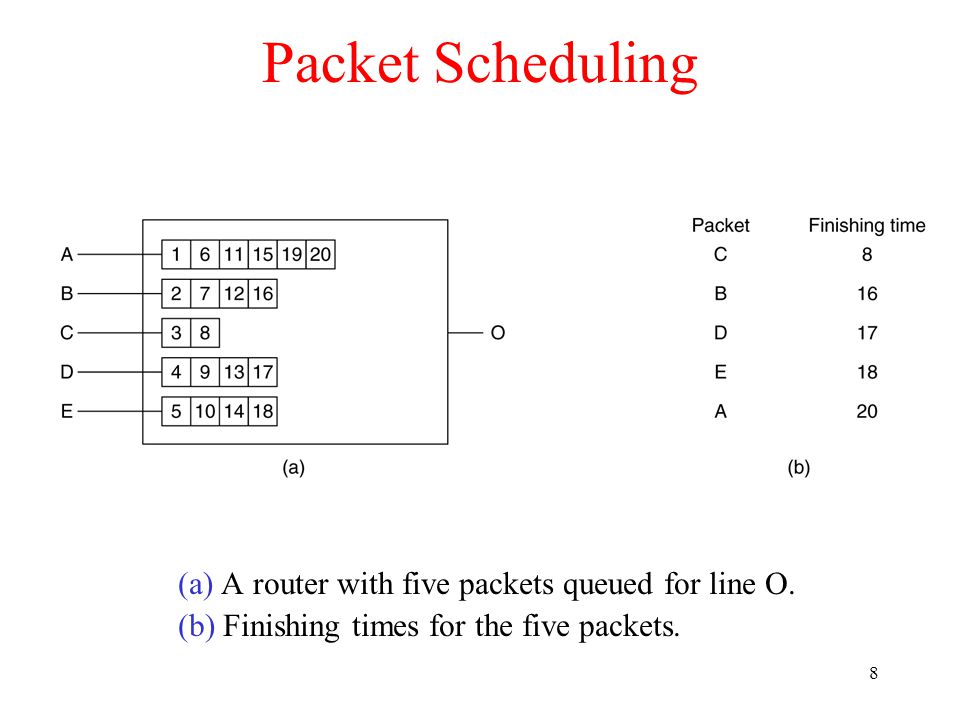 Packet Scheduling

A 1 6 11 15 19 20
B 2 7 12 16
C 3 8
D 4 9 13 17
E 5 10 14 18
O

(a)

| Packet | Finishing time |
|---|---|
| C | 8 |
| B | 16 |
| D | 17 |
| E | 18 |
| A | 20 |

(b)

(a) A router with five packets queued for line O.
(b) Finishing times for the five packets.

8